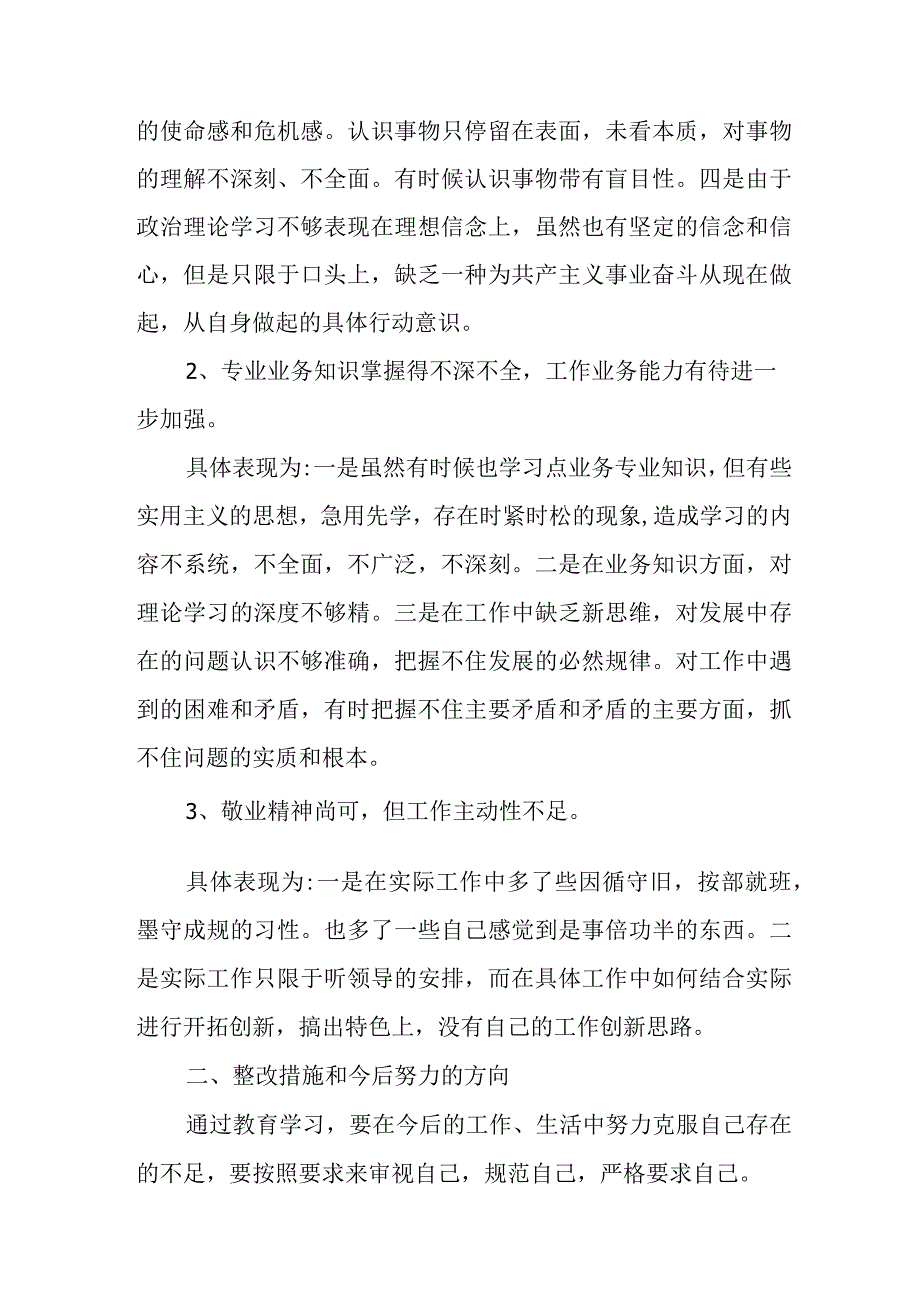 的使命感和危机感。认识事物只停留在表面，未看本质，对事物的理解不深刻、不全面。有时候认识事物带有盲目性。四是由于政治理论学习不够表现在理想信念上，虽然也有坚定的信念和信心，但是只限于口头上，缺乏一种为共产主义事业奋斗从现在做起，从自身做起的具体行动意识。

2、专业业务知识掌握得不深不全，工作业务能力有待进一步加强。

具体表现为:一是虽然有时候也学习点业务专业知识，但有些实用主义的思想，急用先学，存在时紧时松的现象,造成学习的内容不系统，不全面，不广泛，不深刻。二是在业务知识方面，对理论学习的深度不够精。三是在工作中缺乏新思维，对发展中存在的问题认识不够准确，把握不住发展的必然规律。对工作中遇到的困难和矛盾，有时把握不住主要矛盾和矛盾的主要方面，抓不住问题的实质和根本。

3、敬业精神尚可，但工作主动性不足。

具体表现为:一是在实际工作中多了些因循守旧，按部就班，墨守成规的习性。也多了一些自己感觉到是事倍功半的东西。二是实际工作只限于听领导的安排，而在具体工作中如何结合实际进行开拓创新，搞出特色上，没有自己的工作创新思路。

二、整改措施和今后努力的方向

通过教育学习，要在今后的工作、生活中努力克服自己存在的不足，要按照要求来审视自己，规范自己，严格要求自己。